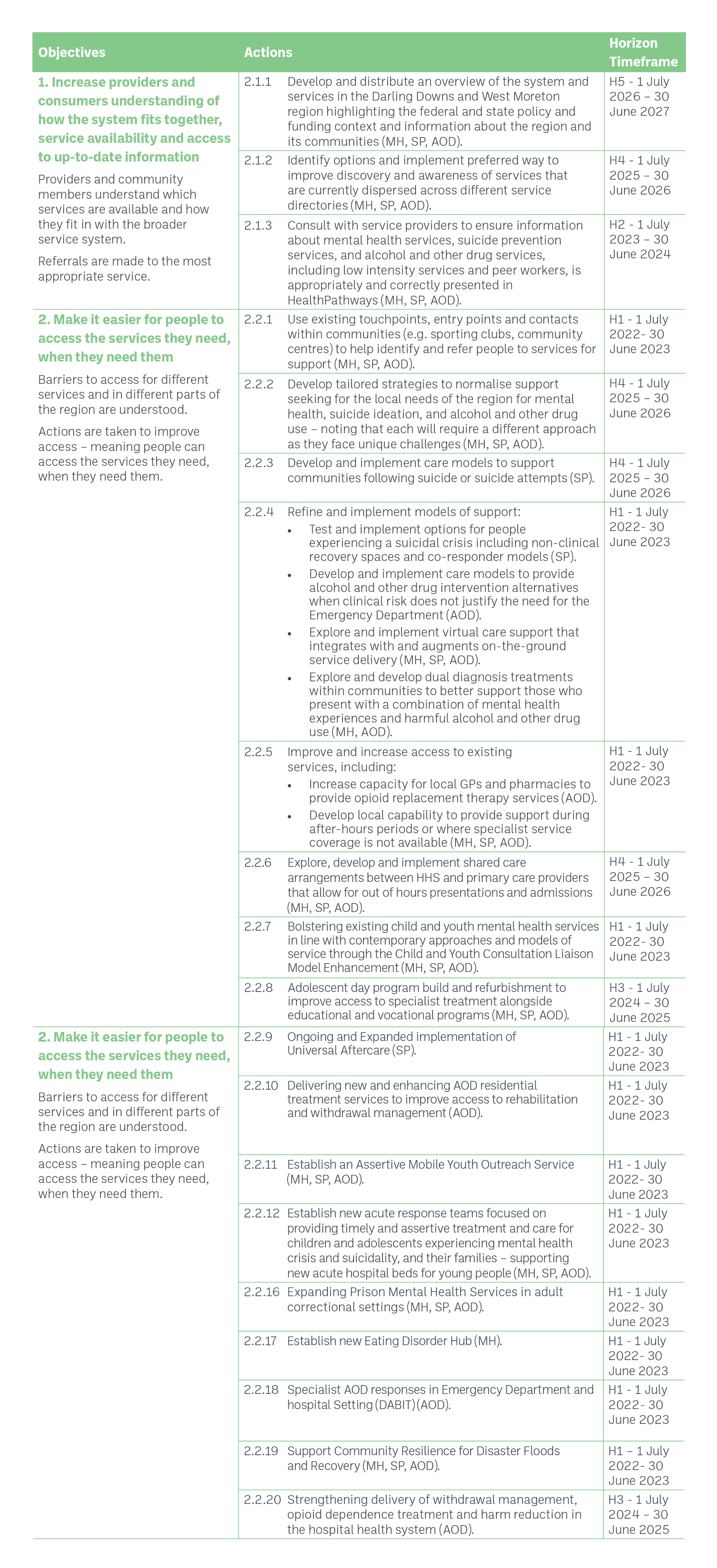 | Objectives | Actions | | Horizon Timeframe |
|---|---|---|---|
| **1. Increase providers and consumers understanding of how the system fits together, service availability and access to up-to-date information** Providers and community members understand which services are available and how they fit in with the broader service system. Referrals are made to the most appropriate service. | 2.1.1 | Develop and distribute an overview of the system and services in the Darling Downs and West Moreton region highlighting the federal and state policy and funding context and information about the region and its communities (MH, SP, AOD). | H5 - 1 July 2026 – 30 June 2027 |
| | 2.1.2 | Identify options and implement preferred way to improve discovery and awareness of services that are currently dispersed across different service directories (MH, SP, AOD). | H4 - 1 July 2025 – 30 June 2026 |
| | 2.1.3 | Consult with service providers to ensure information about mental health services, suicide prevention services, and alcohol and other drug services, including low intensity services and peer workers, is appropriately and correctly presented in HealthPathways (MH, SP, AOD). | H2 - 1 July 2023 – 30 June 2024 |
| **2. Make it easier for people to access the services they need, when they need them** Barriers to access for different services and in different parts of the region are understood. Actions are taken to improve access – meaning people can access the services they need, when they need them. | 2.2.1 | Use existing touchpoints, entry points and contacts within communities (e.g. sporting clubs, community centres) to help identify and refer people to services for support (MH, SP, AOD). | H1 - 1 July 2022- 30 June 2023 |
| | 2.2.2 | Develop tailored strategies to normalise support seeking for the local needs of the region for mental health, suicide ideation, and alcohol and other drug use – noting that each will require a different approach as they face unique challenges (MH, SP, AOD). | H4 - 1 July 2025 – 30 June 2026 |
| | 2.2.3 | Develop and implement care models to support communities following suicide or suicide attempts (SP). | H4 - 1 July 2025 – 30 June 2026 |
| | 2.2.4 | Refine and implement models of support: • Test and implement options for people experiencing a suicidal crisis including non-clinical recovery spaces and co-responder models (SP). • Develop and implement care models to provide alcohol and other drug intervention alternatives when clinical risk does not justify the need for the Emergency Department (AOD). • Explore and implement virtual care support that integrates with and augments on-the-ground service delivery (MH, SP, AOD). • Explore and develop dual diagnosis treatments within communities to better support those who present with a combination of mental health experiences and harmful alcohol and other drug use (MH, AOD). | H1 - 1 July 2022- 30 June 2023 |
| | 2.2.5 | Improve and increase access to existing services, including: • Increase capacity for local GPs and pharmacies to provide opioid replacement therapy services (AOD). • Develop local capability to provide support during after-hours periods or where specialist service coverage is not available (MH, SP, AOD). | H1 - 1 July 2022- 30 June 2023 |
| | 2.2.6 | Explore, develop and implement shared care arrangements between HHS and primary care providers that allow for out of hours presentations and admissions (MH, SP, AOD). | H4 - 1 July 2025 – 30 June 2026 |
| | 2.2.7 | Bolstering existing child and youth mental health services in line with contemporary approaches and models of service through the Child and Youth Consultation Liaison Model Enhancement (MH, SP, AOD). | H1 - 1 July 2022- 30 June 2023 |
| | 2.2.8 | Adolescent day program build and refurbishment to improve access to specialist treatment alongside educational and vocational programs (MH, SP, AOD). | H3 - 1 July 2024 – 30 June 2025 |
| **2. Make it easier for people to access the services they need, when they need them** Barriers to access for different services and in different parts of the region are understood. Actions are taken to improve access – meaning people can access the services they need, when they need them. | 2.2.9 | Ongoing and Expanded implementation of Universal Aftercare (SP). | H1 - 1 July 2022- 30 June 2023 |
| | 2.2.10 | Delivering new and enhancing AOD residential treatment services to improve access to rehabilitation and withdrawal management (AOD). | H1 - 1 July 2022- 30 June 2023 |
| | 2.2.11 | Establish an Assertive Mobile Youth Outreach Service (MH, SP, AOD). | H1 - 1 July 2022- 30 June 2023 |
| | 2.2.12 | Establish new acute response teams focused on providing timely and assertive treatment and care for children and adolescents experiencing mental health crisis and suicidality, and their families – supporting new acute hospital beds for young people (MH, SP, AOD). | H1 - 1 July 2022- 30 June 2023 |
| | 2.2.16 | Expanding Prison Mental Health Services in adult correctional settings (MH, SP, AOD). | H1 - 1 July 2022- 30 June 2023 |
| | 2.2.17 | Establish new Eating Disorder Hub (MH). | H1 - 1 July 2022- 30 June 2023 |
| | 2.2.18 | Specialist AOD responses in Emergency Department and hospital Setting (DABIT) (AOD). | H1 - 1 July 2022- 30 June 2023 |
| | 2.2.19 | Support Community Resilience for Disaster Floods and Recovery (MH, SP, AOD). | H1 – 1 July 2022- 30 June 2023 |
| | 2.2.20 | Strengthening delivery of withdrawal management, opioid dependence treatment and harm reduction in the hospital health system (AOD). | H3 - 1 July 2024 – 30 June 2025 |